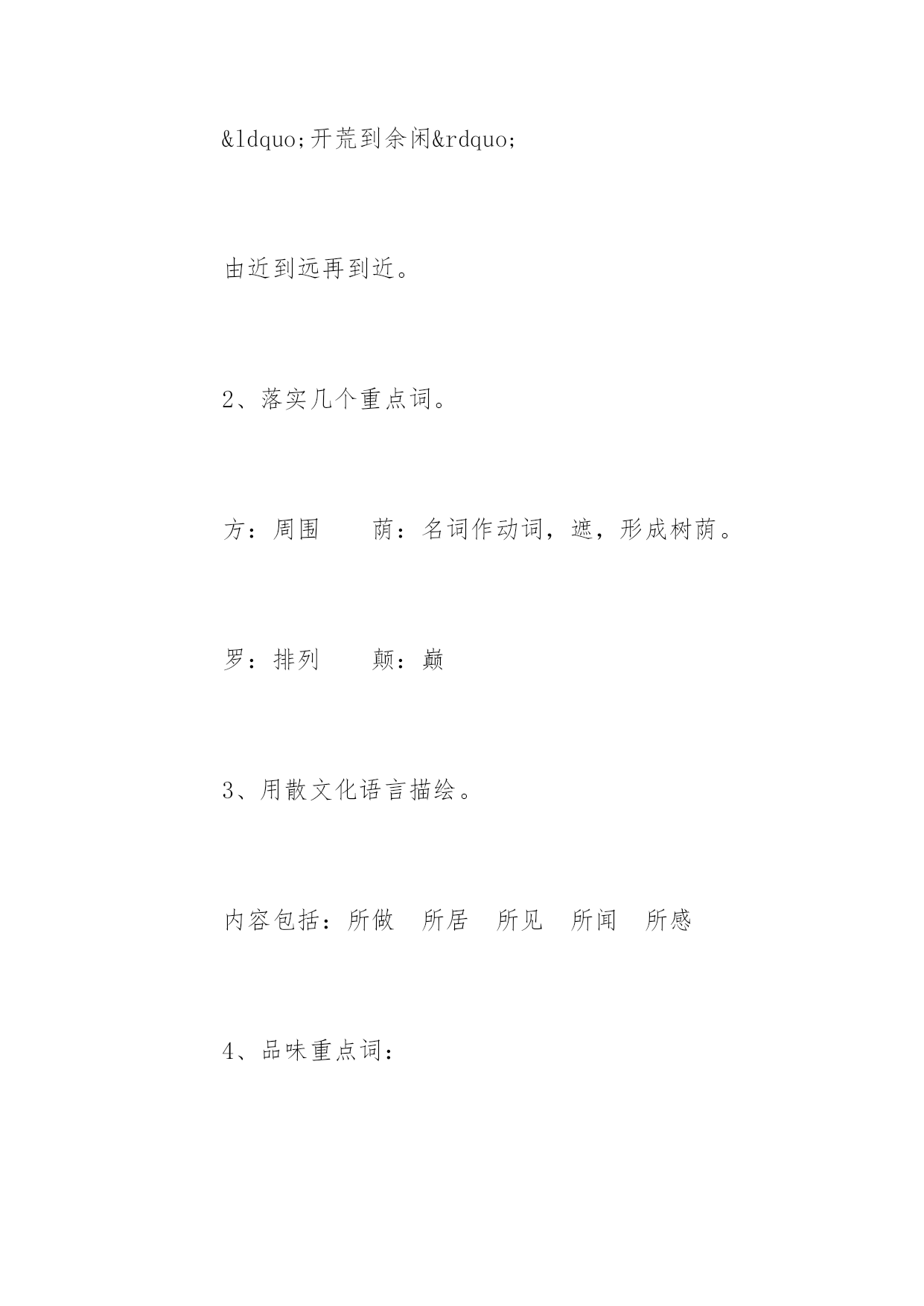 &ldquo;开荒到余闲&rdquo;

由近到远再到近。

2、落实几个重点词。

方：周围　　荫：名词作动词，遮，形成树荫。

罗：排列　　颠：巅

3、用散文化语言描绘。

内容包括：所做　所居　所见　所闻　所感

4、品味重点词：